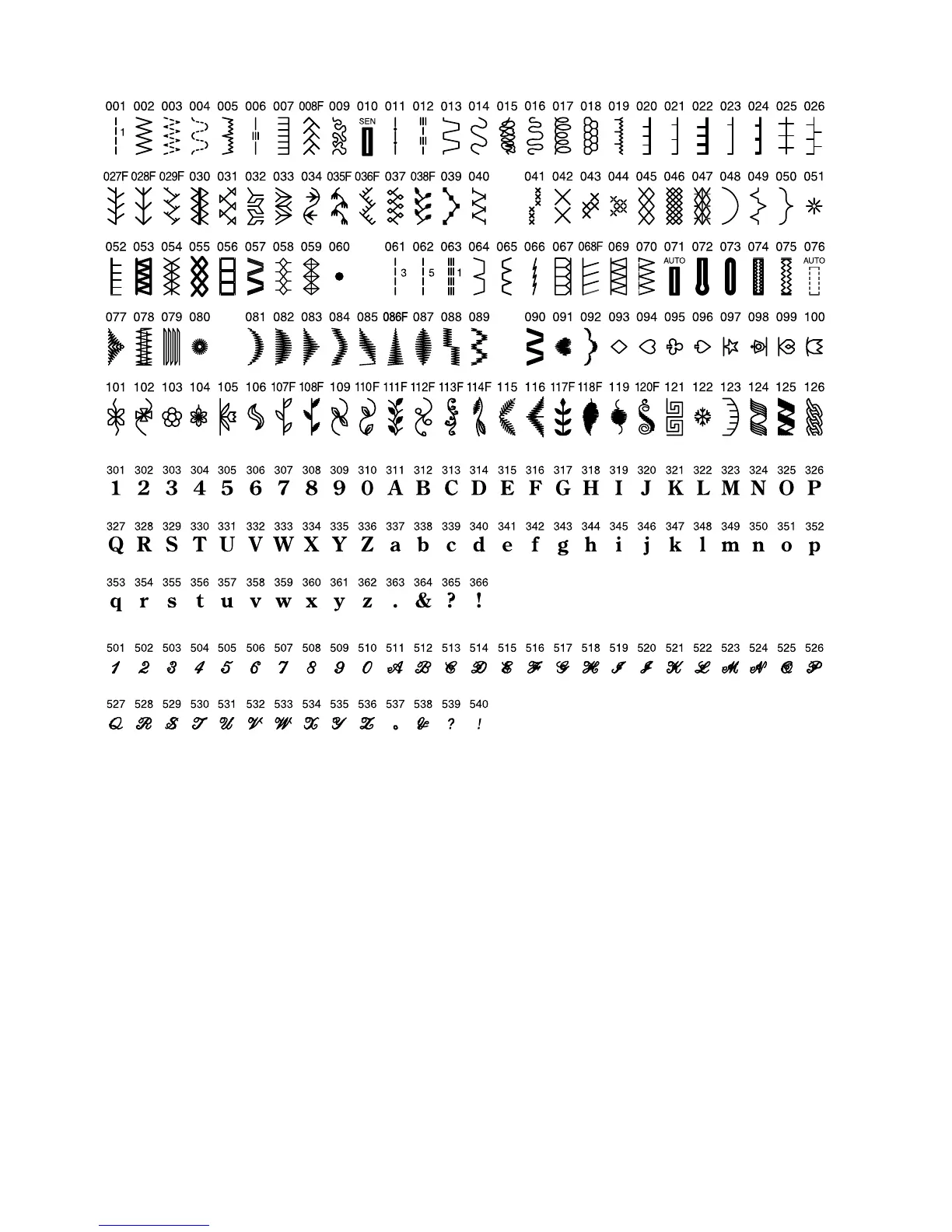 001 002 003 004 005 006 007 008F 009 010 011 012 013 014 015 016 017 018 019 020 021 022 023 024 025 026

1 SEN

027F 028F 029F 030 031 032 033 034 035F 036F 037 038F 039 040 041 042 043 044 045 046 047 048 049 050 051

052 053 054 055 056 057 058 059 060 061 062 063 064 065 066 067 068F 069 070 071 072 073 074 075 076

3 5 1 AUTO AUTO

077 078 079 080 081 082 083 084 085 086F 087 088 089 090 091 092 093 094 095 096 097 098 099 100

101 102 103 104 105 106 107F 108F 109 110F 111F 112F 113F 114F 115 116 117F 118F 119 120F 121 122 123 124 125 126

301 302 303 304 305 306 307 308 309 310 311 312 313 314 315 316 317 318 319 320 321 322 323 324 325 326
1 2 3 4 5 6 7 8 9 0 A B C D E F G H I J K L M N O P

327 328 329 330 331 332 333 334 335 336 337 338 339 340 341 342 343 344 345 346 347 348 349 350 351 352
Q R S T U V W X Y Z a b c d e f g h i j k l m n o p

353 354 355 356 357 358 359 360 361 362 363 364 365 366
q r s t u v w x y z . & ? !

501 502 503 504 505 506 507 508 509 510 511 512 513 514 515 516 517 518 519 520 521 522 523 524 525 526
1 2 3 4 5 6 7 8 9 0 A B C D E F G H I J K L M N O P

527 528 529 530 531 532 533 534 535 536 537 538 539 540
Q R S T U V W X Y Z . & ? !